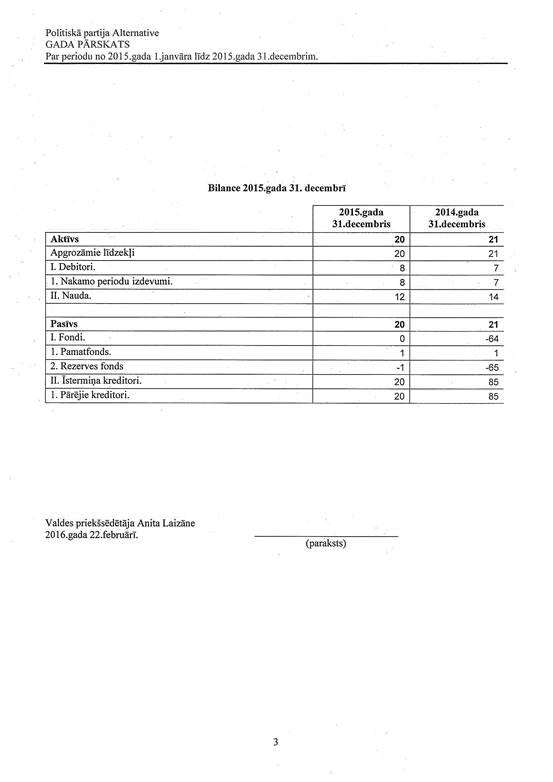 Politiskā partija Alternative
GADA PĀRSKATS
Par periodu no 2015.gada 1.janvāra līdz 2015.gada 31.decembrim.

Bilance 2015.gada 31. decembrī

| | 2015.gada 31.decembris | 2014.gada 31.decembris |
|---|---|---|
| Aktīvs | 20 | 21 |
| Apgrozāmie līdzekļi | 20 | 21 |
| I. Debitori. | 8 | 7 |
| 1. Nakamo periodu izdevumi. | 8 | 7 |
| II. Nauda. | 12 | 14 |
| | | |
| Pasīvs | 20 | 21 |
| I. Fondi. | 0 | -64 |
| 1. Pamatfonds. | 1 | 1 |
| 2. Rezerves fonds | -1 | -65 |
| II. Īstermiņa kreditori. | 20 | 85 |
| 1. Pārējie kreditori. | 20 | 85 |

Valdes priekšsēdētāja Anita Laizāne
2016.gada 22.februārī.

(paraksts)

3